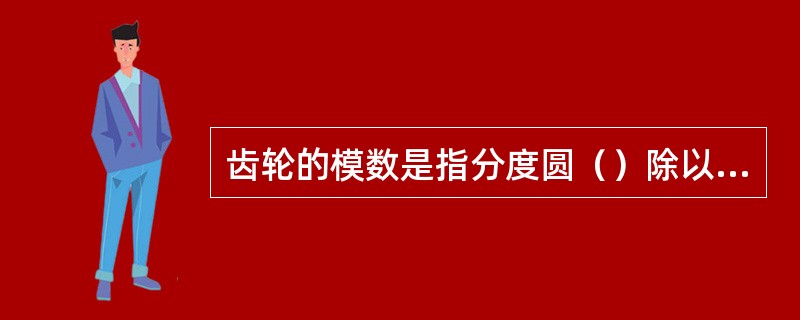 齿轮的模数是指分度圆（）除以...